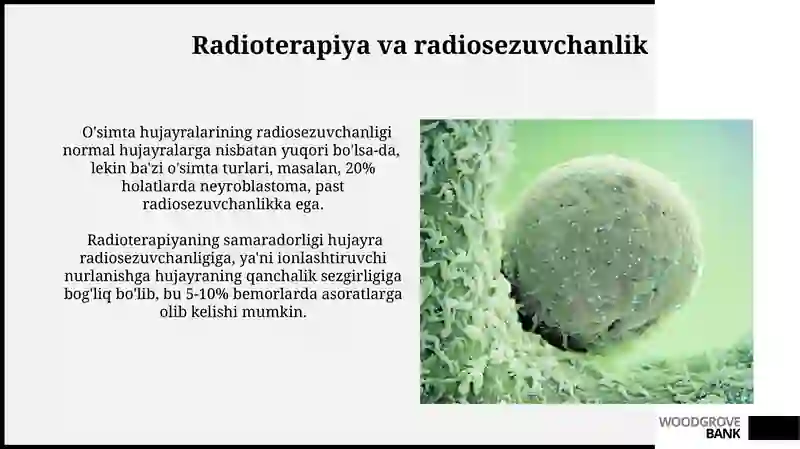 Radioterapiya va radiosezuvchanlik

O'simta hujayralarining radiosezuvchanligi normal hujayralarga nisbatan yuqori bo'lsa-da, lekin ba'zi o'simta turlari, masalan, 20% holatlarda neyroblastoma, past radiosezuvchanlikka ega.

Radioterapiyaning samaradorligi hujayra radiosezuvchanligiga, ya'ni ionlashtiruvchi nurlanishga hujayraning qanchalik sezgirligiga bog'liq bo'lib, bu 5-10% bemorlarda asoratlarga olib kelishi mumkin.

WOODGROVE BANK